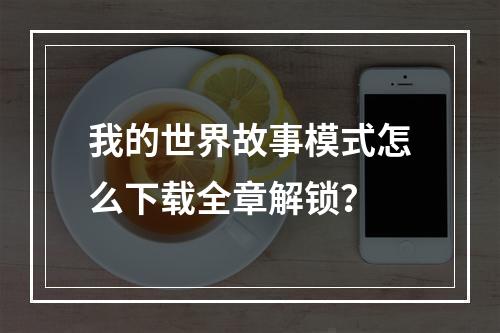 我的世界故事模式怎么下载全章解锁?